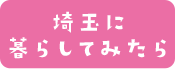 埼玉に
暮らしてみたら